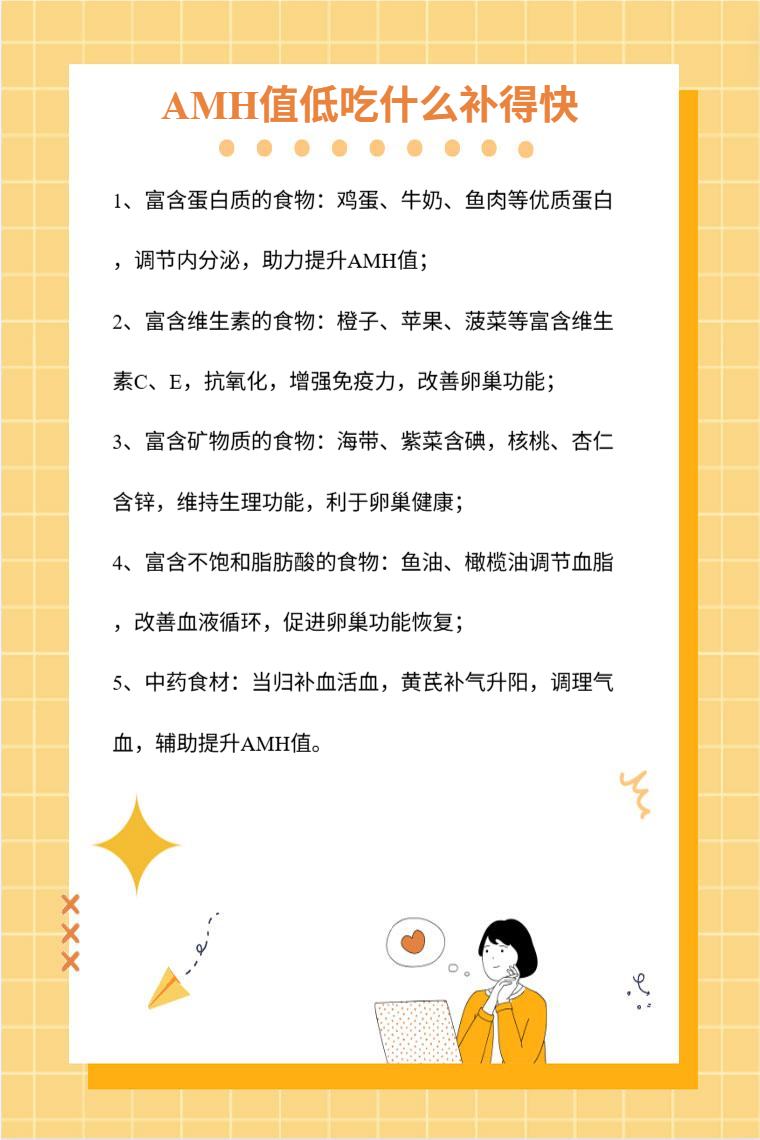 AMH值低吃什么补得快

1、富含蛋白质的食物：鸡蛋、牛奶、鱼肉等优质蛋白，调节内分泌，助力提升AMH值；

2、富含维生素的食物：橙子、苹果、菠菜等富含维生素C、E，抗氧化，增强免疫力，改善卵巢功能；

3、富含矿物质的食物：海带、紫菜含碘，核桃、杏仁含锌，维持生理功能，利于卵巢健康；

4、富含不饱和脂肪酸的食物：鱼油、橄榄油调节血脂，改善血液循环，促进卵巢功能恢复；

5、中药食材：当归补血活血，黄芪补气升阳，调理气血，辅助提升AMH值。